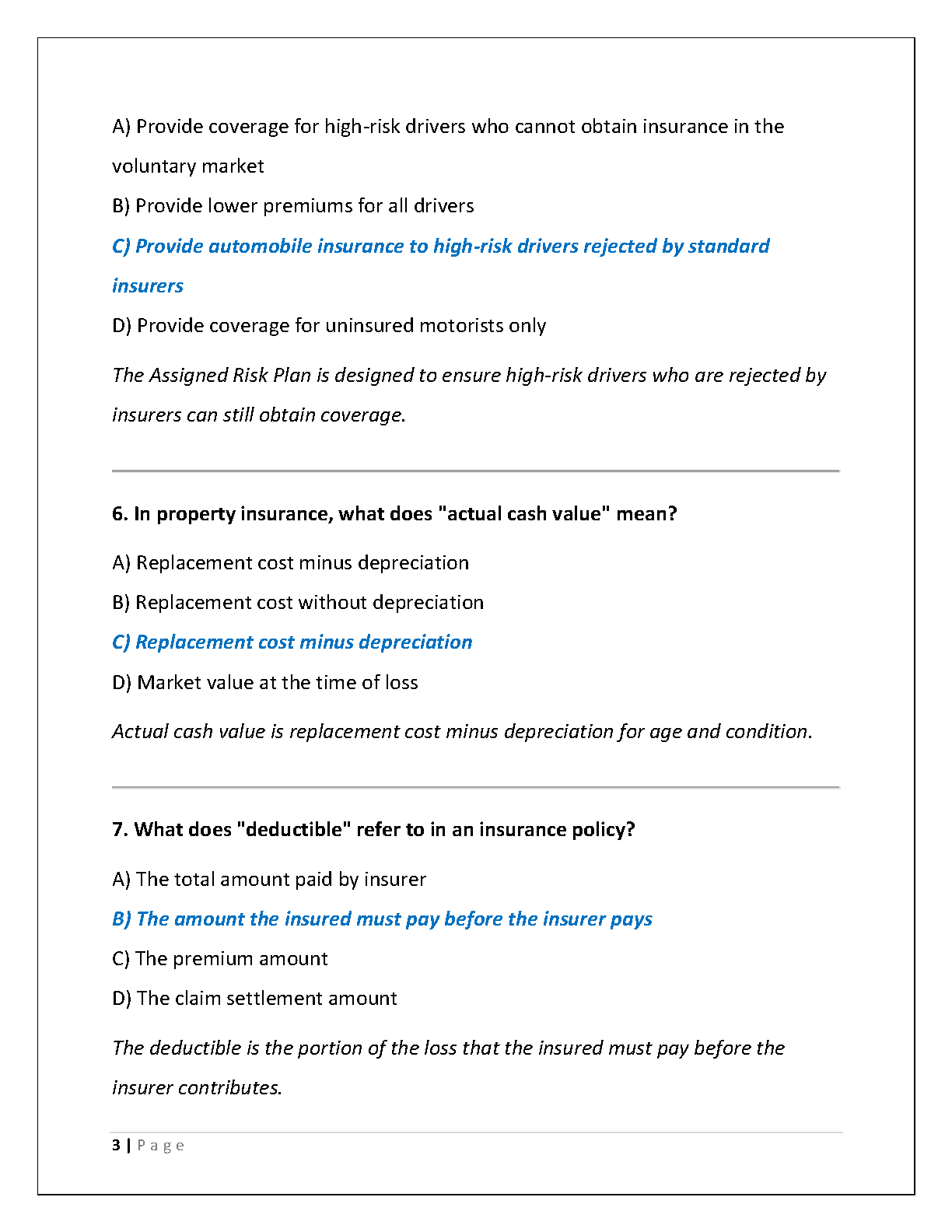 A) Provide coverage for high-risk drivers who cannot obtain insurance in the voluntary market

B) Provide lower premiums for all drivers

C) Provide automobile insurance to high-risk drivers rejected by standard insurers

D) Provide coverage for uninsured motorists only

The Assigned Risk Plan is designed to ensure high-risk drivers who are rejected by insurers can still obtain coverage.

6. In property insurance, what does "actual cash value" mean?

A) Replacement cost minus depreciation

B) Replacement cost without depreciation

C) Replacement cost minus depreciation

D) Market value at the time of loss

Actual cash value is replacement cost minus depreciation for age and condition.

7. What does "deductible" refer to in an insurance policy?

A) The total amount paid by insurer

B) The amount the insured must pay before the insurer pays

C) The premium amount

D) The claim settlement amount

The deductible is the portion of the loss that the insured must pay before the insurer contributes.

3 | Page